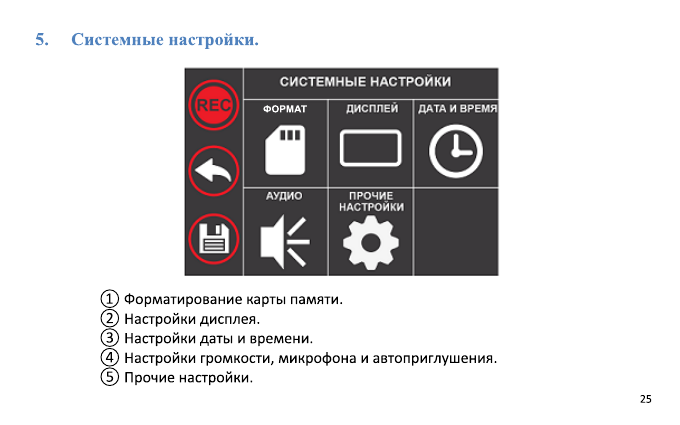 5. Системные настройки.

REC

СИСТЕМНЫЕ НАСТРОЙКИ

ФОРМАТ

ДИСПЛЕЙ

ДАТА И ВРЕМЯ

АУДИО

ПРОЧИЕ НАСТРОЙКИ

① Форматирование карты памяти.
② Настройки дисплея.
③ Настройки даты и времени.
④ Настройки громкости, микрофона и автоприглушения.
⑤ Прочие настройки.

25